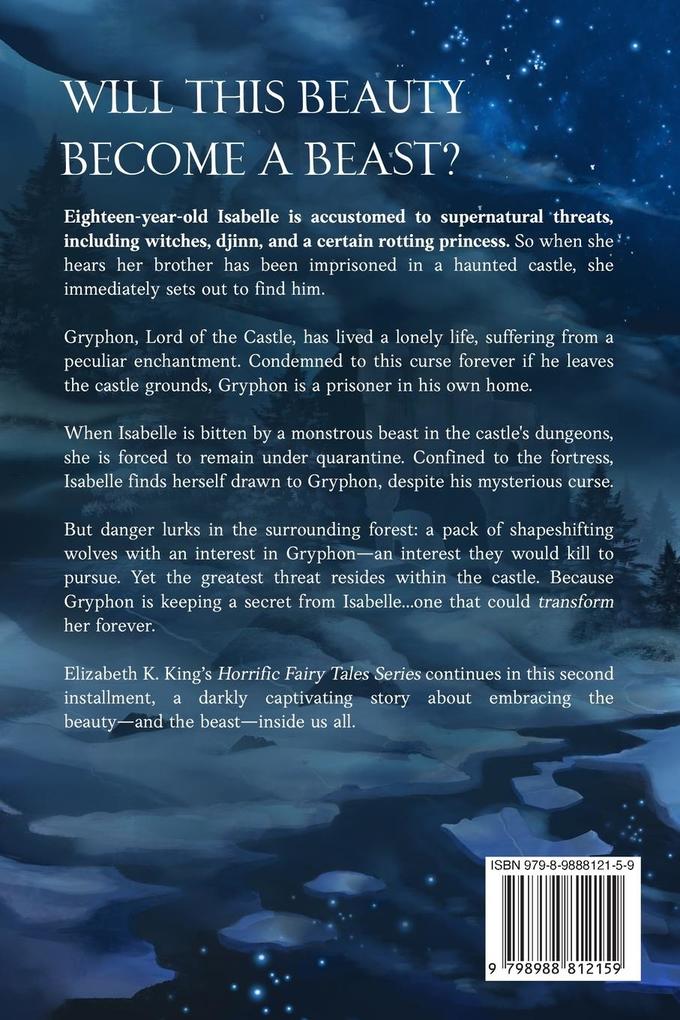 WILL THIS BEAUTY BECOME A BEAST?

Eighteen-year-old Isabelle is accustomed to supernatural threats, including witches, djinn, and a certain rotting princess. So when she hears her brother has been imprisoned in a haunted castle, she immediately sets out to find him.

Gryphon, Lord of the Castle, has lived a lonely life, suffering from a peculiar enchantment. Condemned to this curse forever if he leaves the castle grounds, Gryphon is a prisoner in his own home.

When Isabelle is bitten by a monstrous beast in the castle's dungeons, she is forced to remain under quarantine. Confined to the fortress, Isabelle finds herself drawn to Gryphon, despite his mysterious curse.

But danger lurks in the surrounding forest: a pack of shapeshifting wolves with an interest in Gryphon—an interest they would kill to pursue. Yet the greatest threat resides within the castle. Because Gryphon is keeping a secret from Isabelle...one that could transform her forever.

Elizabeth K. King's Horrific Fairy Tales Series continues in this second installment, a darkly captivating story about embracing the beauty—and the beast—inside us all.

ISBN 979-8-9888121-5-9

9 798988 812159